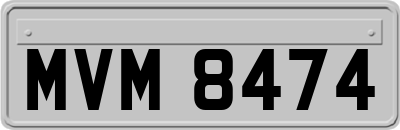 MVM 8474